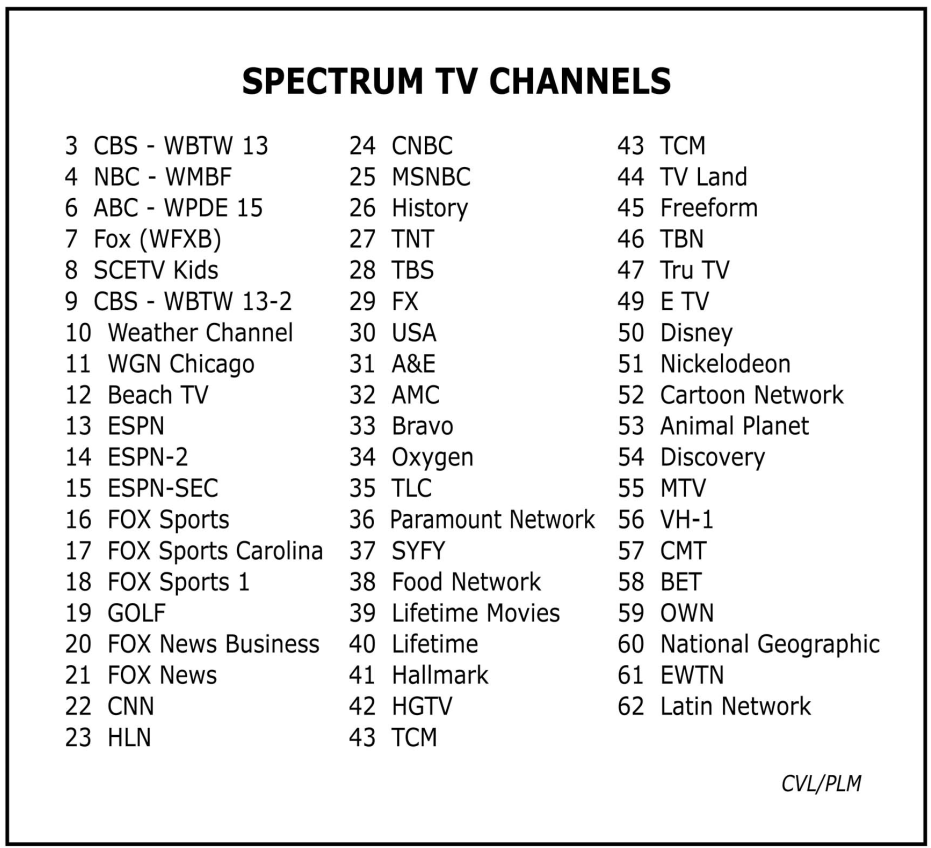 SPECTRUM TV CHANNELS

3 CBS - WBTW 13
4 NBC - WMBF
6 ABC - WPDE 15
7 Fox (WFXB)
8 SCETV Kids
9 CBS - WBTW 13-2
10 Weather Channel
11 WGN Chicago
12 Beach TV
13 ESPN
14 ESPN-2
15 ESPN-SEC
16 FOX Sports
17 FOX Sports Carolina
18 FOX Sports 1
19 GOLF
20 FOX News Business
21 FOX News
22 CNN
23 HLN

24 CNBC
25 MSNBC
26 History
27 TNT
28 TBS
29 FX
30 USA
31 A&E
32 AMC
33 Bravo
34 Oxygen
35 TLC
36 Paramount Network
37 SYFY
38 Food Network
39 Lifetime Movies
40 Lifetime
41 Hallmark
42 HGTV
43 TCM

43 TCM
44 TV Land
45 Freeform
46 TBN
47 Tru TV
49 E TV
50 Disney
51 Nickelodeon
52 Cartoon Network
53 Animal Planet
54 Discovery
55 MTV
56 VH-1
57 CMT
58 BET
59 OWN
60 National Geographic
61 EWTN
62 Latin Network

CVL/PLM